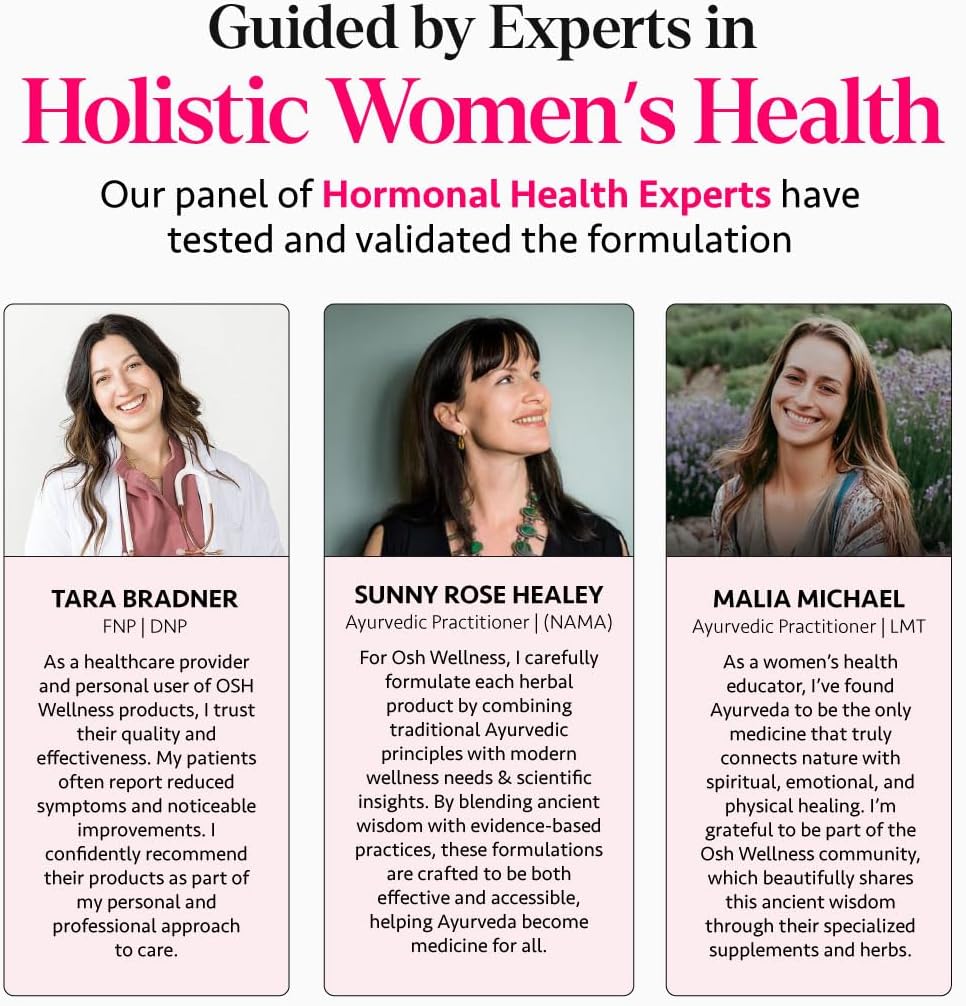 Guided by Experts in
Holistic Women's Health

Our panel of Hormonal Health Experts have tested and validated the formulation

TARA BRADNER
FNP | DNP

As a healthcare provider and personal user of OSH Wellness products, I trust their quality and effectiveness. My patients often report reduced symptoms and noticeable improvements. I confidently recommend their products as part of my personal and professional approach to care.

SUNNY ROSE HEALEY
Ayurvedic Practitioner | (NAMA)

For Osh Wellness, I carefully formulate each herbal product by combining traditional Ayurvedic principles with modern wellness needs & scientific insights. By blending ancient wisdom with evidence-based practices, these formulations are crafted to be both effective and accessible, helping Ayurveda become medicine for all.

MALIA MICHAEL
Ayurvedic Practitioner | LMT

As a women's health educator, I've found Ayurveda to be the only medicine that truly connects nature with spiritual, emotional, and physical healing. I'm grateful to be part of the Osh Wellness community, which beautifully shares this ancient wisdom through their specialized supplements and herbs.